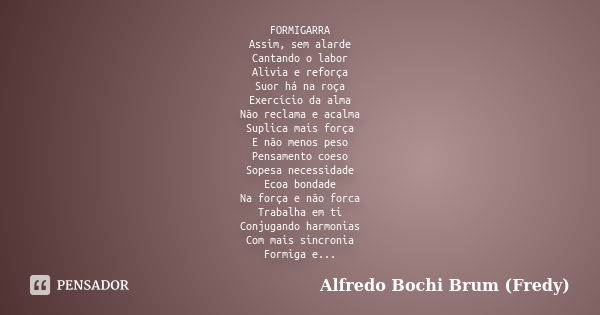 FORMIGARRA
Assim, sem alarde
Cantando o labor
Alivia e reforça
Suor há na roça
Exercício da alma
Não reclama e acalma
Suplica mais força
E não menos peso
Pensamento coeso
Sopesa necessidade
Ecoa bondade
Na força e não forca
Trabalha em ti
Conjugando harmonias
Com mais sincronia
Formiga e...

PENSADOR

Alfredo Bochi Brum (Fredy)